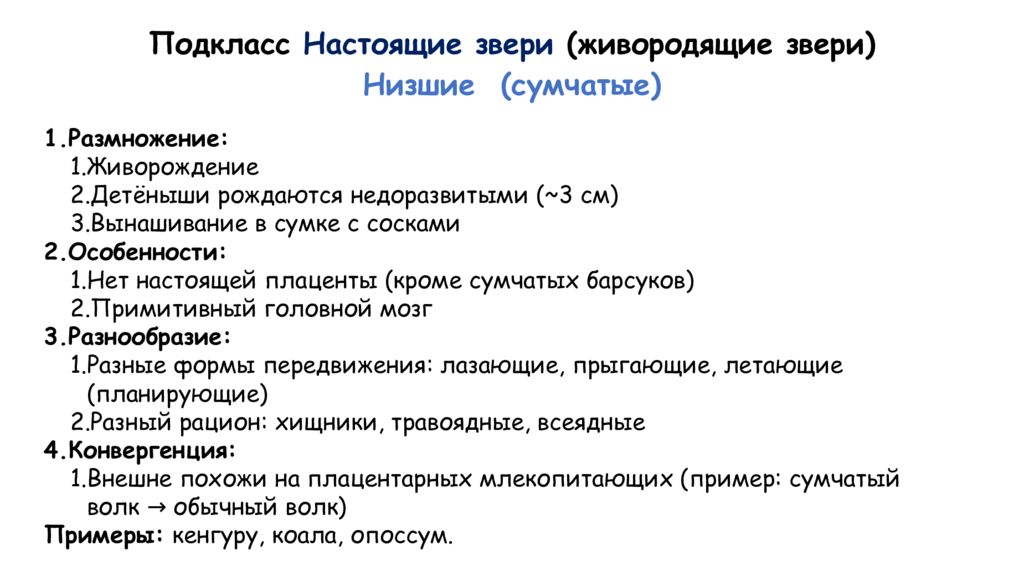 Подкласс Настоящие звери (живородящие звери)
Низшие (сумчатые)

1.Размножение:
1.Живорождение
2.Детёныши рождаются недоразвитыми (~3 см)
3.Вынашивание в сумке с сосками
2.Особенности:
1.Нет настоящей плаценты (кроме сумчатых барсуков)
2.Примитивный головной мозг
3.Разнообразие:
1.Разные формы передвижения: лазающие, прыгающие, летающие (планирующие)
2.Разный рацион: хищники, травоядные, всеядные
4.Конвергенция:
1.Внешне похожи на плацентарных млекопитающих (пример: сумчатый волк → обычный волк)
Примеры: кенгуру, коала, опоссум.